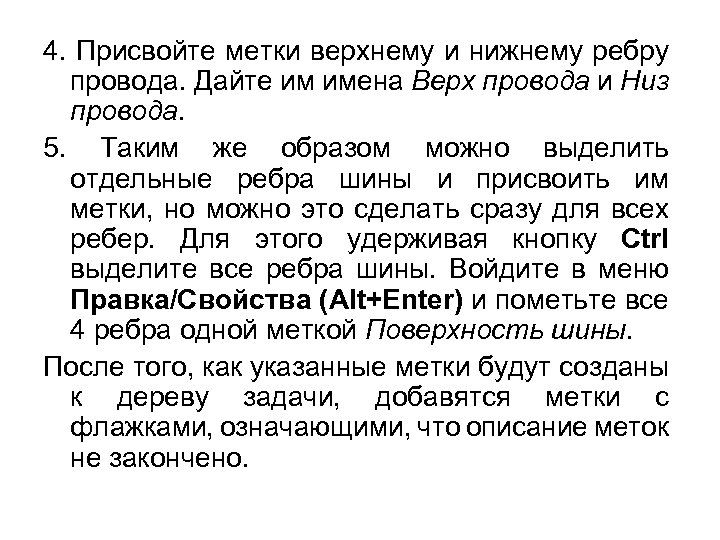 4. Присвойте метки верхнему и нижнему ребру провода. Дайте им имена Верх провода и Низ провода.

5. Таким же образом можно выделить отдельные ребра шины и присвоить им метки, но можно это сделать сразу для всех ребер. Для этого удерживая кнопку Ctrl выделите все ребра шины. Войдите в меню Правка/Свойства (Alt+Enter) и пометьте все 4 ребра одной меткой Поверхность шины.

После того, как указанные метки будут созданы к дереву задачи, добавятся метки с флажками, означающими, что описание меток не закончено.